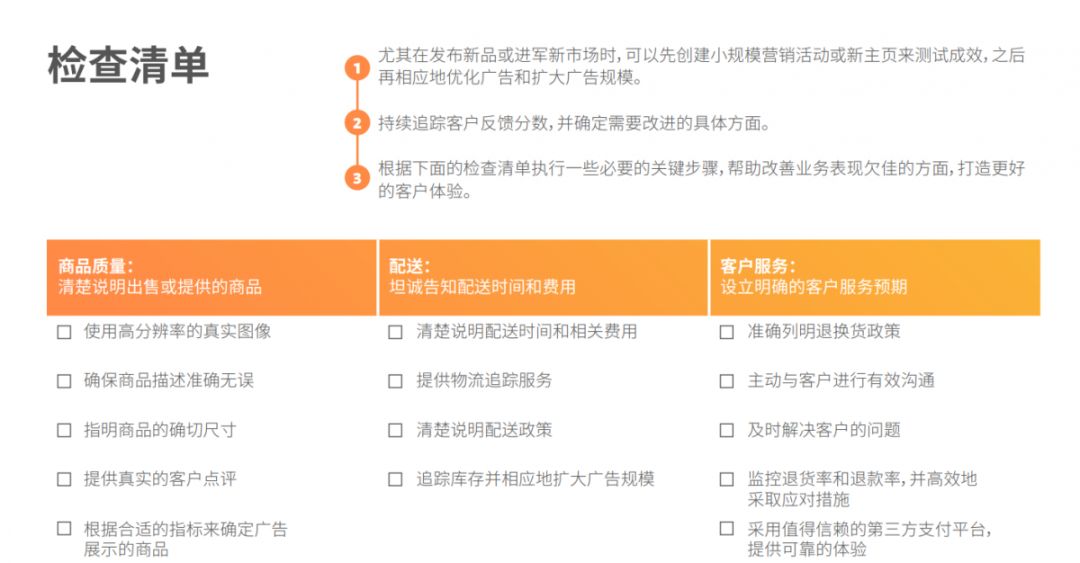 检查清单

1 尤其在发布新品或进军新市场时，可以先创建小规模营销活动或新主页来测试成效，之后再相应地优化广告和扩大广告规模。

2 持续追踪客户反馈分数，并确定需要改进的具体方面。

3 根据下面的检查清单执行一些必要的关键步骤，帮助改善业务表现欠佳的方面，打造更好的客户体验。

商品质量：
清楚说明出售或提供的商品

☐ 使用高分辨率的真实图像

☐ 确保商品描述准确无误

☐ 指明商品的确切尺寸

☐ 提供真实的客户点评

☐ 根据合适的指标来确定广告展示的商品

配送：
坦诚告知配送时间和费用

☐ 清楚说明配送时间和相关费用

☐ 提供物流追踪服务

☐ 清楚说明配送政策

☐ 追踪库存并相应地扩大广告规模

客户服务：
设立明确的客户服务预期

☐ 准确列明退换货政策

☐ 主动与客户进行有效沟通

☐ 及时解决客户的问题

☐ 监控退货率和退款率，并高效地采取应对措施

☐ 采用值得信赖的第三方支付平台，提供可靠的体验